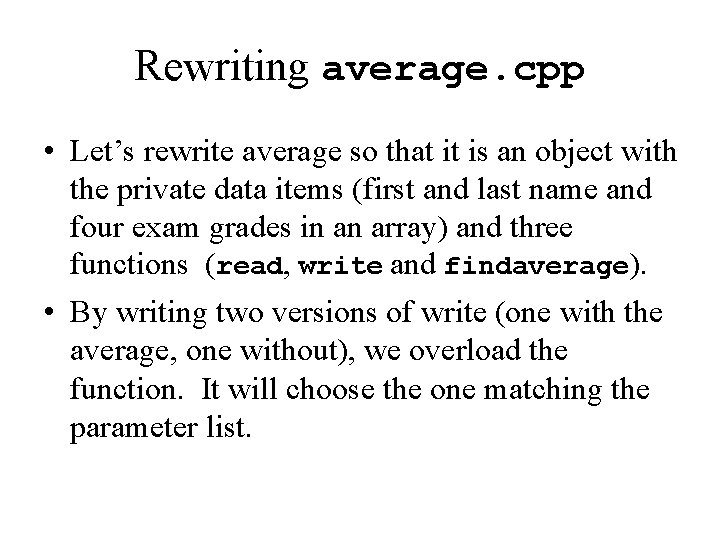 Rewriting average.cpp

• Let's rewrite average so that it is an object with the private data items (first and last name and four exam grades in an array) and three functions (read, write and findaverage).

• By writing two versions of write (one with the average, one without), we overload the function. It will choose the one matching the parameter list.